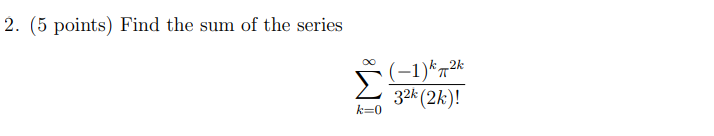 2. (5 points) Find the sum of the series

$$\sum_{k=0}^{\infty} \frac{(-1)^k \pi^{2k}}{3^{2k}(2k)!}$$